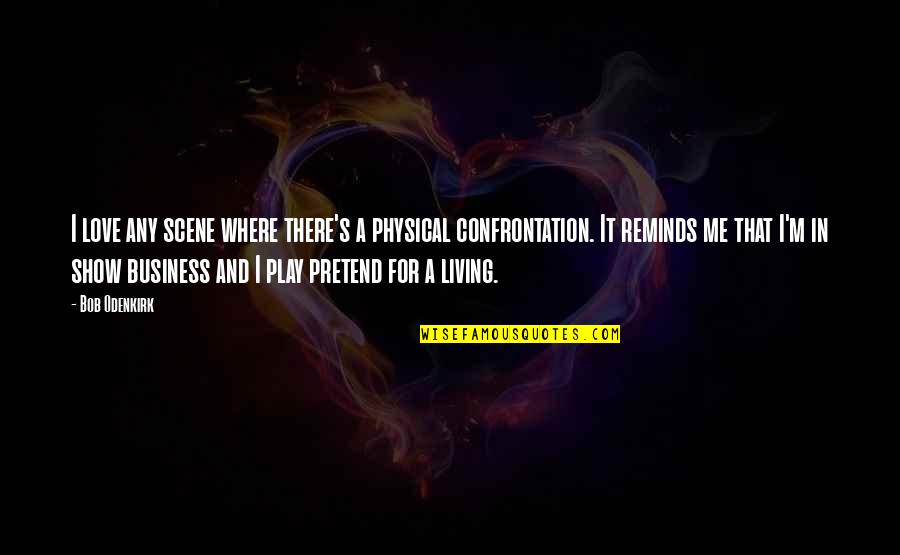 I love any scene where there's a physical confrontation. It reminds me that I'm in show business and I play pretend for a living.

- Bob Odenkirk

WISEFAMOUSQUOTES.COM